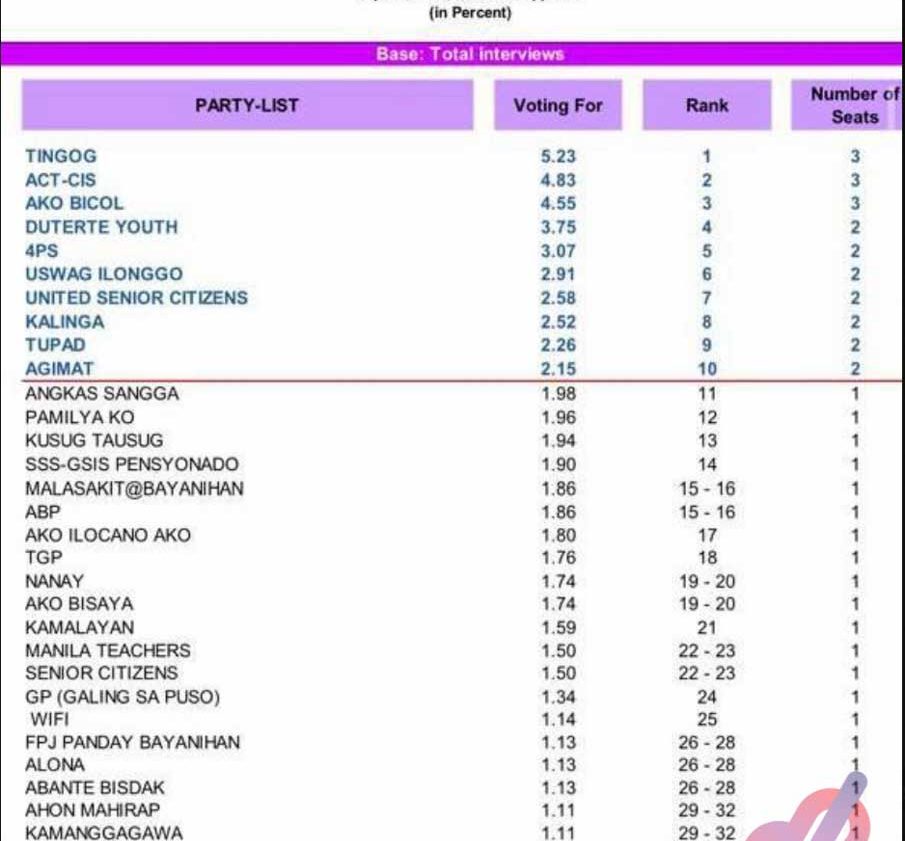 (in Percent)

Base: Total interviews

| PARTY-LIST | Voting For | Rank | Number of Seats |
|---|---|---|---|
| TINGOG | 5.23 | 1 | 3 |
| ACT-CIS | 4.83 | 2 | 3 |
| AKO BICOL | 4.55 | 3 | 3 |
| DUTERTE YOUTH | 3.75 | 4 | 2 |
| 4PS | 3.07 | 5 | 2 |
| USWAG ILONGGO | 2.91 | 6 | 2 |
| UNITED SENIOR CITIZENS | 2.58 | 7 | 2 |
| KALINGA | 2.52 | 8 | 2 |
| TUPAD | 2.26 | 9 | 2 |
| AGIMAT | 2.15 | 10 | 2 |
| ANGKAS SANGGA | 1.98 | 11 | 1 |
| PAMILYA KO | 1.96 | 12 | 1 |
| KUSUG TAUSUG | 1.94 | 13 | 1 |
| SSS-GSIS PENSYONADO | 1.90 | 14 | 1 |
| MALASAKIT@BAYANIHAN | 1.86 | 15 - 16 | 1 |
| ABP | 1.86 | 15 - 16 | 1 |
| AKO ILOCANO AKO | 1.80 | 17 | 1 |
| TGP | 1.76 | 18 | 1 |
| NANAY | 1.74 | 19 - 20 | 1 |
| AKO BISAYA | 1.74 | 19 - 20 | 1 |
| KAMALAYAN | 1.59 | 21 | 1 |
| MANILA TEACHERS | 1.50 | 22 - 23 | 1 |
| SENIOR CITIZENS | 1.50 | 22 - 23 | 1 |
| GP (GALING SA PUSO) | 1.34 | 24 | 1 |
| WIFI | 1.14 | 25 | 1 |
| FPJ PANDAY BAYANIHAN | 1.13 | 26 - 28 | 1 |
| ALONA | 1.13 | 26 - 28 | 1 |
| ABANTE BISDAK | 1.13 | 26 - 28 | 1 |
| AHON MAHIRAP | 1.11 | 29 - 32 | 1 |
| KAMANGGAGAWA | 1.11 | 29 - 32 | 1 |